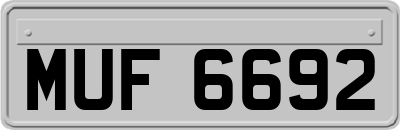 MUF 6692